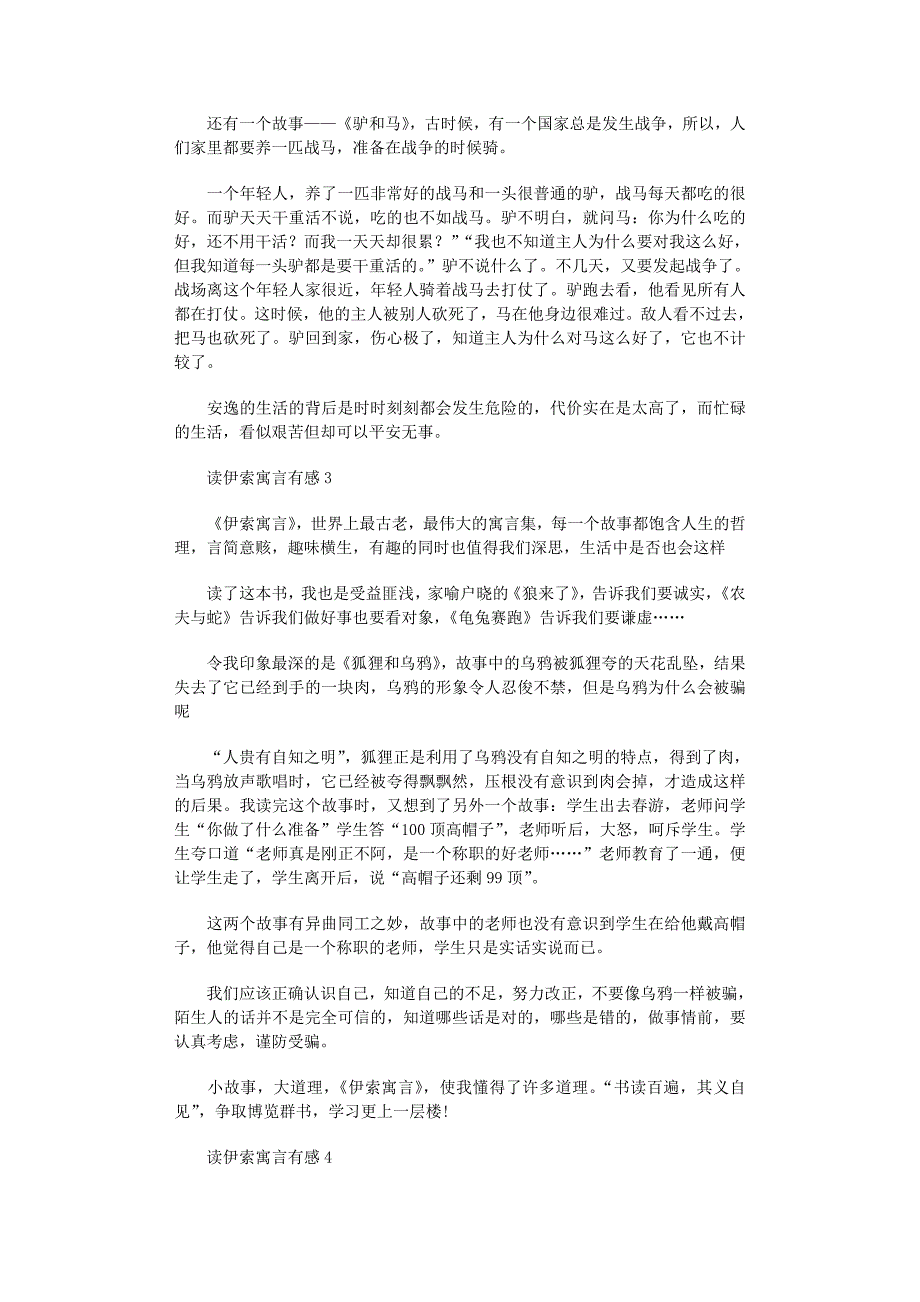 还有一个故事——《驴和马》，古时候，有一个国家总是发生战争，所以，人们家里都要养一匹战马，准备在战争的时候骑。

一个年轻人，养了一匹非常好的战马和一头很普通的驴，战马每天都吃的很好。而驴天天干重活不说，吃的也不如战马。驴不明白，就问马：你为什么吃的好，还不用干活？而我一天天却很累？”“我也不知道主人为什么要对我这么好，但我知道每一头驴都是要干重活的。”驴不说什么了。不几天，又要发起战争了。战场离这个年轻人家很近，年轻人骑着战马去打仗了。驴跑去看，他看见所有人都在打仗。这时候，他的主人被别人砍死了，马在他身边很难过。敌人看不过去，把马也砍死了。驴回到家，伤心极了，知道主人为什么对马这么好了，它也不计较了。

安逸的生活的背后是时时刻刻都会发生危险的，代价实在是太高了，而忙碌的生活，看似艰苦但却可以平安无事。

读伊索寓言有感 3

《伊索寓言》，世界上最古老，最伟大的寓言集，每一个故事都饱含人生的哲理，言简意赅，趣味横生，有趣的同时也值得我们深思，生活中是否也会这样

读了这本书，我也是受益匪浅，家喻户晓的《狼来了》，告诉我们要诚实，《农夫与蛇》告诉我们做好事也要看对象，《龟兔赛跑》告诉我们要谦虚……

令我印象最深的是《狐狸和乌鸦》，故事中的乌鸦被狐狸夸的天花乱坠，结果失去了它已经到手的一块肉，乌鸦的形象令人忍俊不禁，但是乌鸦为什么会被骗呢

“人贵有自知之明”，狐狸正是利用了乌鸦没有自知之明的特点，得到了肉，当乌鸦放声歌唱时，它已经被夸得飘飘然，压根没有意识到肉会掉，才造成这样的后果。我读完这个故事时，又想到了另外一个故事：学生出去春游，老师问学生“你做了什么准备”学生答“100 顶高帽子”，老师听后，大怒，呵斥学生。学生夸口道“老师真是刚正不阿，是一个称职的好老师……”老师教育了一通，便让学生走了，学生离开后，说“高帽子还剩 99 顶”。

这两个故事有异曲同工之妙，故事中的老师也没有意识到学生在给他戴高帽子，他觉得自己是一个称职的老师，学生只是实话实说而已。

我们应该正确认识自己，知道自己的不足，努力改正，不要像乌鸦一样被骗，陌生人的话并不是完全可信的，知道哪些话是对的，哪些是错的，做事情前，要认真考虑，谨防受骗。

小故事，大道理，《伊索寓言》，使我懂得了许多道理。“书读百遍，其义自见”，争取博览群书，学习更上一层楼！

读伊索寓言有感 4